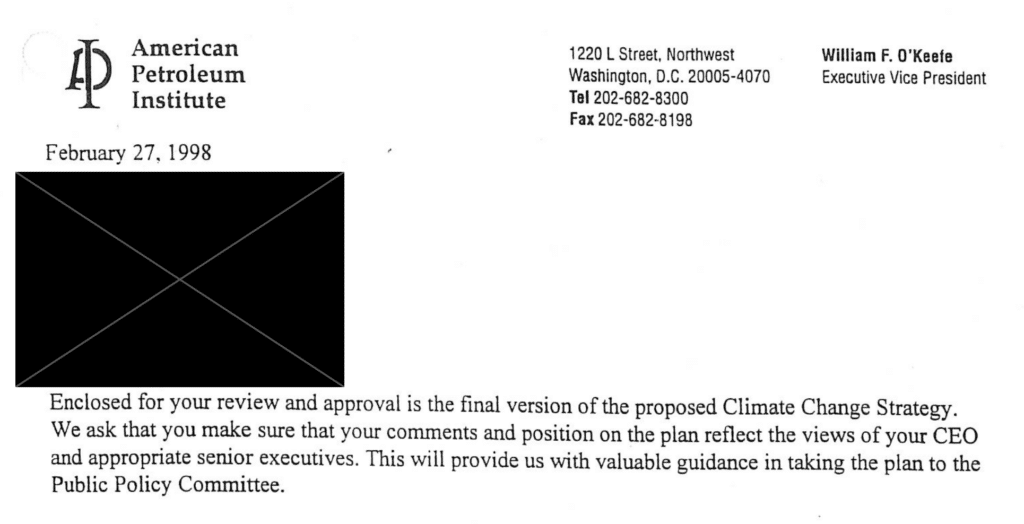 American Petroleum Institute

1220 L Street, Northwest
Washington, D.C. 20005-4070
Tel 202-682-8300
Fax 202-682-8198

William F. O'Keefe
Executive Vice President

February 27, 1998

Enclosed for your review and approval is the final version of the proposed Climate Change Strategy. We ask that you make sure that your comments and position on the plan reflect the views of your CEO and appropriate senior executives. This will provide us with valuable guidance in taking the plan to the Public Policy Committee.